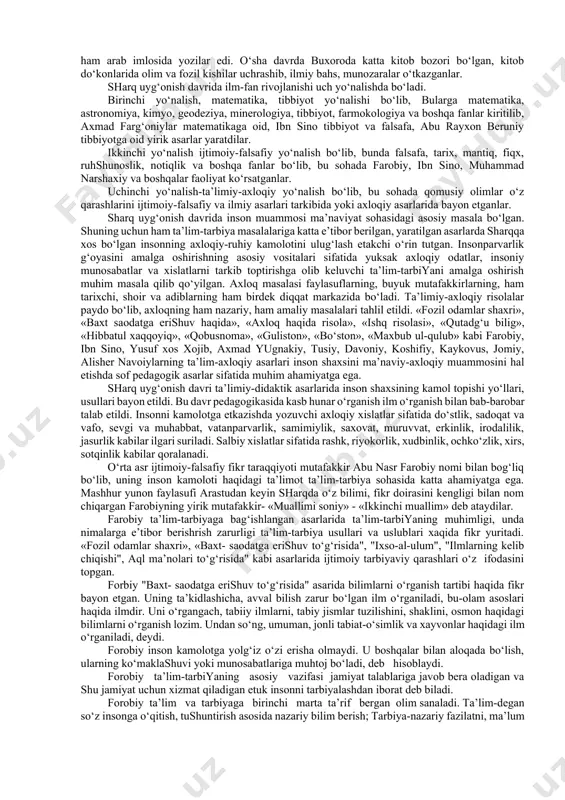 ham arab imlosida yozilar edi. O‘sha davrda Buxoroda katta kitob bozori bo‘lgan, kitob do‘konlarida olim va fozil kishilar uchrashib, ilmiy bahs, munozaralar o‘tkazganlar.

SHarq uyg‘onish davrida ilm-fan rivojlanishi uch yo‘nalishda bo‘ladi.

Birinchi yo‘nalish, matematika, tibbiyot yo‘nalishi bo‘lib, Bularga matematika, astronomiya, kimyo, geodeziya, minerologiya, tibbiyot, farmokologiya va boshqa fanlar kiritilib, Axmad Farg‘oniylar matematikaga oid, Ibn Sino tibbiyot va falsafa, Abu Rayxon Beruniy tibbiyotga oid yirik asarlar yaratdilar.

Ikkinchi yo‘nalish ijtimoiy-falsafiy yo‘nalish bo‘lib, bunda falsafa, tarix, mantiq, fiqx, ruhShunoslik, notiqlik va boshqa fanlar bo‘lib, bu sohada Farobiy, Ibn Sino, Muhammad Narshaxiy va boshqalar faoliyat ko‘rsatganlar.

Uchinchi yo‘nalish-ta’limiy-axloqiy yo‘nalish bo‘lib, bu sohada qomusiy olimlar o‘z qarashlarini ijtimoiy-falsafiy va ilmiy asarlari tarkibida yoki axloqiy asarlarida bayon etganlar.

Sharq uyg‘onish davrida inson muammosi ma’naviyat sohasidagi asosiy masala bo‘lgan. Shuning uchun ham ta’lim-tarbiya masalalariga katta e’tibor berilgan, yaratilgan asarlarda Sharqqa xos bo‘lgan insonning axloqiy-ruhiy kamolotini ulug‘lash etakchi o‘rin tutgan. Insonparvarlik g‘oyasini amalga oshirishning asosiy vositalari sifatida yuksak axloqiy odatlar, insoniy munosabatlar va xislatlarni tarkib toptirishga olib keluvchi ta’lim-tarbiYani amalga oshirish muhim masala qilib qo‘yilgan. Axloq masalasi faylasuflarning, buyuk mutafakkirlarning, ham tarixchi, shoir va adiblarning ham birdek diqqat markazida bo‘ladi. Ta’limiy-axloqiy risolalar paydo bo‘lib, axloqning ham nazariy, ham amaliy masalalari tahlil etildi. «Fozil odamlar shaxri», «Baxt saodatga eriShuv haqida», «Axloq haqida risola», «Ishq risolasi», «Qutadg‘u bilig», «Hibbatul xaqqoyiq», «Qobusnoma», «Guliston», «Bo‘ston», «Maxbub ul-qulub» kabi Farobiy, Ibn Sino, Yusuf xos Xojib, Axmad YUgnakiy, Tusiy, Davoniy, Koshifiy, Kaykovus, Jomiy, Alisher Navoiylarning ta’lim-axloqiy asarlari inson shaxsini ma’naviy-axloqiy muammosini hal etishda sof pedagogik asarlar sifatida muhim ahamiyatga ega.

SHarq uyg‘onish davri ta’limiy-didaktik asarlarida inson shaxsining kamol topishi yo‘llari, usullari bayon etildi. Bu davr pedagogikasida kasb hunar o‘rganish ilm o‘rganish bilan bab-barobar talab etildi. Insonni kamolotga etkazishda yozuvchi axloqiy xislatlar sifatida do‘stlik, sadoqat va vafo, sevgi va muhabbat, vatanparvarlik, samimiylik, saxovat, muruvvat, erkinlik, irodalilik, jasurlik kabilar ilgari suriladi. Salbiy xislatlar sifatida rashk, riyokorlik, xudbinlik, ochko‘zlik, xirs, sotqinlik kabilar qoralanadi.

O‘rta asr ijtimoiy-falsafiy fikr taraqqiyoti mutafakkir Abu Nasr Farobiy nomi bilan bog‘liq bo‘lib, uning inson kamoloti haqidagi ta’limot ta’lim-tarbiya sohasida katta ahamiyatga ega. Mashhur yunon faylasufi Arastudan keyin SHarqda o‘z bilimi, fikr doirasini kengligi bilan nom chiqargan Farobiyning yirik mutafakkir- «Muallimi soniy» - «Ikkinchi muallim» deb ataydilar.

Farobiy ta’lim-tarbiyaga bag‘ishlangan asarlarida ta’lim-tarbiYaning muhimligi, unda nimalarga e’tibor berishrish zarurligi ta’lim-tarbiya usullari va uslublari xaqida fikr yuritadi. «Fozil odamlar shaxri», «Baxt- saodatga eriShuv to‘g‘risida", "Ixso-al-ulum", "Ilmlarning kelib chiqishi", Aql ma’nolari to‘g‘risida" kabi asarlarida ijtimoiy tarbiyaviy qarashlari o‘z ifodasini topgan.

Forbiy "Baxt- saodatga eriShuv to‘g‘risida" asarida bilimlarni o‘rganish tartibi haqida fikr bayon etgan. Uning ta’kidlashicha, avval bilish zarur bo‘lgan ilm o‘rganiladi, bu-olam asoslari haqida ilmdir. Uni o‘rgangach, tabiiy ilmlarni, tabiy jismlar tuzilishini, shaklini, osmon haqidagi bilimlarni o‘rganish lozim. Undan so‘ng, umuman, jonli tabiat-o‘simlik va xayvonlar haqidagi ilm o‘rganiladi, deydi.

Forobiy inson kamolotga yolg‘iz o‘zi erisha olmaydi. U boshqalar bilan aloqada bo‘lish, ularning ko‘maklaShuvi yoki munosabatlariga muhtoj bo‘ladi, deb hisoblaydi.

Forobiy ta’lim-tarbiYaning asosiy vazifasi jamiyat talablariga javob bera oladigan va Shu jamiyat uchun xizmat qiladigan etuk insonni tarbiyalashdan iborat deb biladi.

Forobiy ta’lim va tarbiyaga birinchi marta ta’rif bergan olim sanaladi. Ta’lim-degan so‘z insonga o‘qitish, tuShuntirish asosida nazariy bilim berish; Tarbiya-nazariy fazilatni, ma’lum